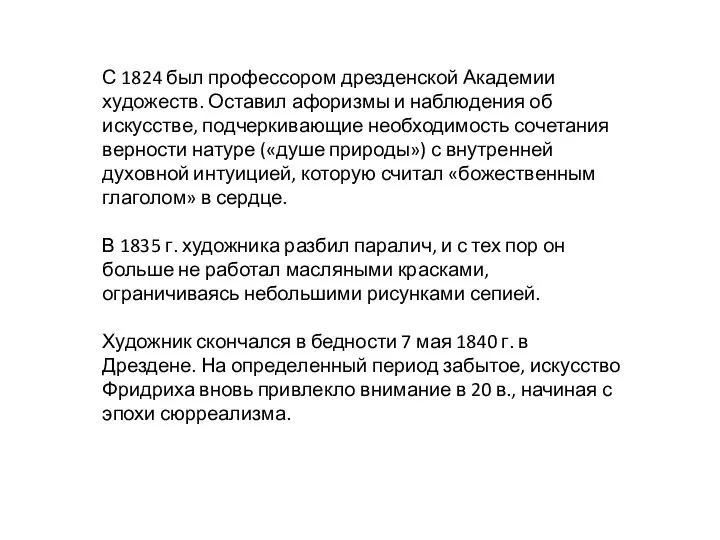 С 1824 был профессором дрезденской Академии художеств. Оставил афоризмы и наблюдения об искусстве, подчеркивающие необходимость сочетания верности натуре («душе природы») с внутренней духовной интуицией, которую считал «божественным глаголом» в сердце.

В 1835 г. художника разбил паралич, и с тех пор он больше не работал масляными красками, ограничиваясь небольшими рисунками сепией.

Художник скончался в бедности 7 мая 1840 г. в Дрездене. На определенный период забытое, искусство Фридриха вновь привлекло внимание в 20 в., начиная с эпохи сюрреализма.